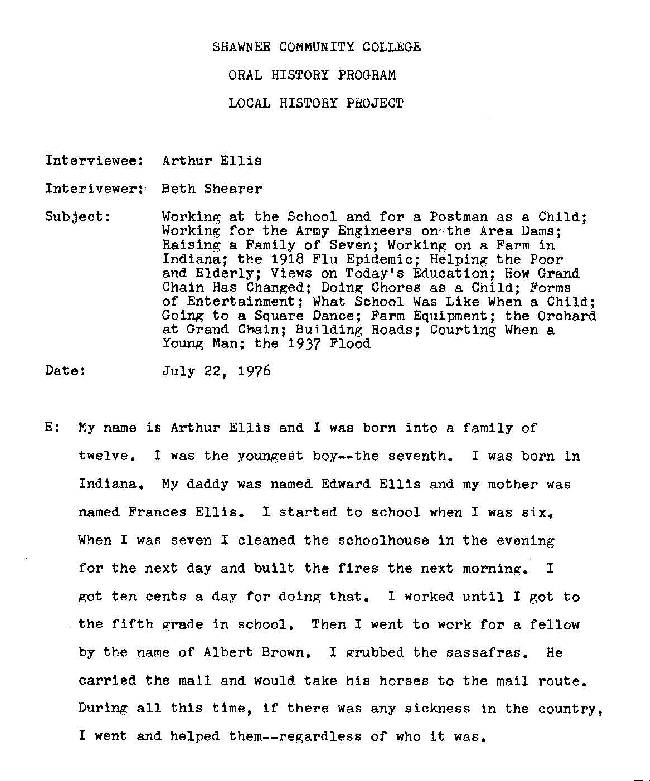 SHAWNEE COMMUNITY COLLEGE

ORAL HISTORY PROGRAM

LOCAL HISTORY PROJECT

Interviewee: Arthur Ellis

Interivewer: Beth Shearer

Subject: Working at the School and for a Postman as a Child; Working for the Army Engineers on the Area Dams; Raising a Family of Seven; Working on a Farm in Indiana; the 1918 Flu Epidemic; Helping the Poor and Elderly; Views on Today's Education; How Grand Chain Has Changed; Doing Chores as a Child; Forms of Entertainment; What School Was Like When a Child; Going to a Square Dance; Farm Equipment; the Orchard at Grand Chain; Building Roads; Courting When a Young Man; the 1937 Flood

Date: July 22, 1976

E: My name is Arthur Ellis and I was born into a family of twelve. I was the youngest boy--the seventh. I was born in Indiana. My daddy was named Edward Ellis and my mother was named Frances Ellis. I started to school when I was six. When I was seven I cleaned the schoolhouse in the evening for the next day and built the fires the next morning. I got ten cents a day for doing that. I worked until I got to the fifth grade in school. Then I went to work for a fellow by the name of Albert Brown. I grubbed the sassafras. He carried the mail and would take his horses to the mail route. During all this time, if there was any sickness in the country, I went and helped them--regardless of who it was.